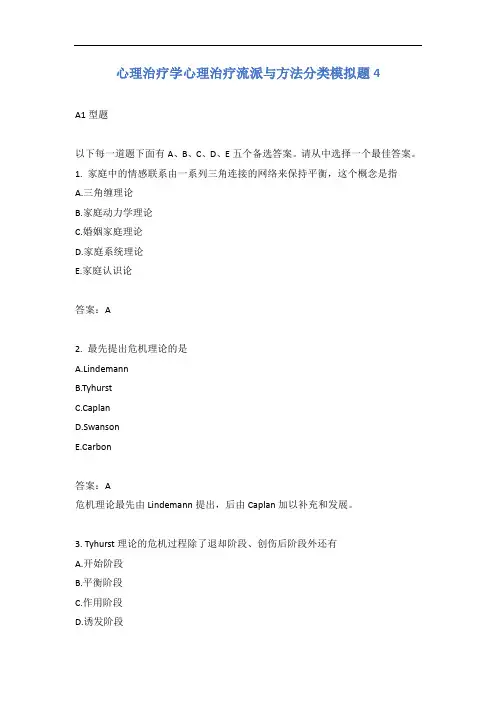 心理治疗学心理治疗流派与方法分类模拟题 4

A1 型题

以下每一道题下面有 A、B、C、D、E 五个备选答案。请从中选择一个最佳答案。

1. 家庭中的情感联系由一系列三角连接的网络来保持平衡，这个概念是指

A.三角缠理论

B.家庭动力学理论

C.婚姻家庭理论

D.家庭系统理论

E.家庭认识论

答案：A

2. 最先提出危机理论的是

A.Lindemann

B.Tyhurst

C.Caplan

D.Swanson

E.Carbon

答案：A

危机理论最先由 Lindemann 提出，后由 Caplan 加以补充和发展。

3. Tyhurst 理论的危机过程除了退却阶段、创伤后阶段外还有

A.开始阶段

B.平衡阶段

C.作用阶段

D.诱发阶段